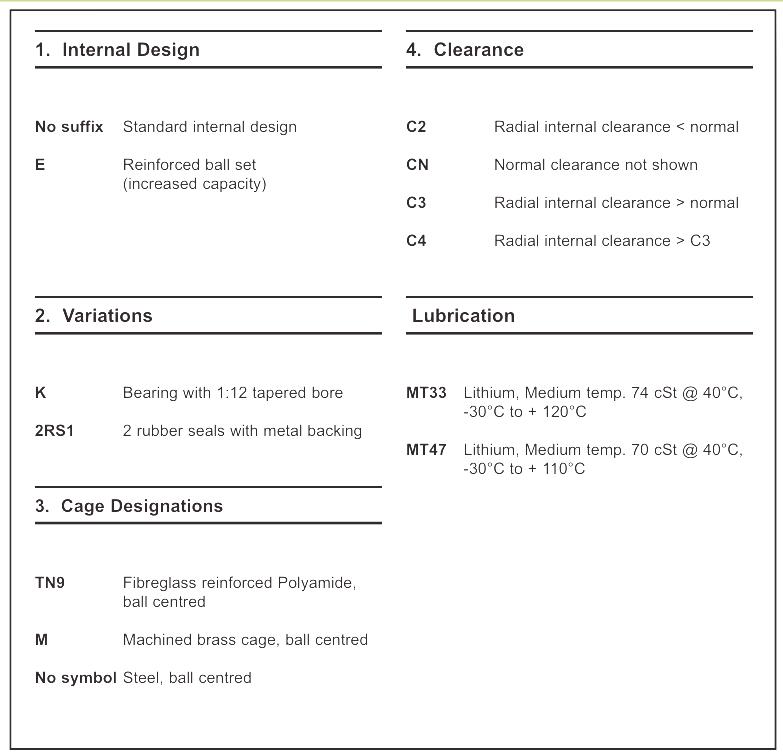 1. Internal Design

No suffix Standard internal design

E Reinforced ball set (increased capacity)

2. Variations

K Bearing with 1:12 tapered bore

2RS1 2 rubber seals with metal backing

3. Cage Designations

TN9 Fibreglass reinforced Polyamide, ball centred

M Machined brass cage, ball centred

No symbol Steel, ball centred

4. Clearance

C2 Radial internal clearance < normal

CN Normal clearance not shown

C3 Radial internal clearance > normal

C4 Radial internal clearance > C3

Lubrication

MT33 Lithium, Medium temp. 74 cSt @ 40°C, -30°C to + 120°C

MT47 Lithium, Medium temp. 70 cSt @ 40°C, -30°C to + 110°C